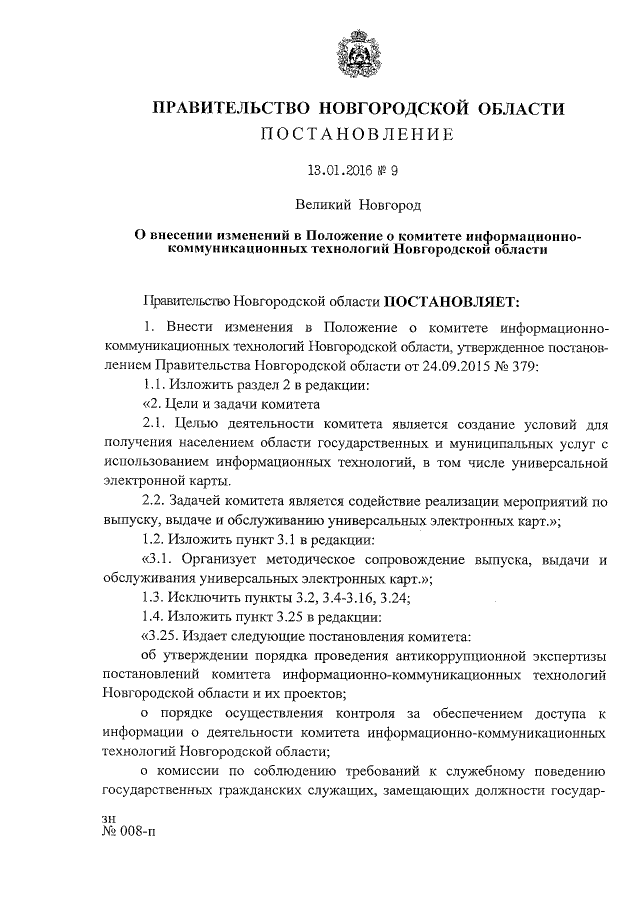 ПРАВИТЕЛЬСТВО НОВГОРОДСКОЙ ОБЛАСТИ
ПОСТАНОВЛЕНИЕ

13.01.2016 № 9

Великий Новгород

О внесении изменений в Положение о комитете информационно-коммуникационных технологий Новгородской области

Правительство Новгородской области ПОСТАНОВЛЯЕТ:

1. Внести изменения в Положение о комитете информационно-коммуникационных технологий Новгородской области, утвержденное постановлением Правительства Новгородской области от 24.09.2015 № 379:

1.1. Изложить раздел 2 в редакции:

«2. Цели и задачи комитета

2.1. Целью деятельности комитета является создание условий для получения населением области государственных и муниципальных услуг с использованием информационных технологий, в том числе универсальной электронной карты.

2.2. Задачей комитета является содействие реализации мероприятий по выпуску, выдаче и обслуживанию универсальных электронных карт.»;

1.2. Изложить пункт 3.1 в редакции:

«3.1. Организует методическое сопровождение выпуска, выдачи и обслуживания универсальных электронных карт.»;

1.3. Исключить пункты 3.2, 3.4-3.16, 3.24;

1.4. Изложить пункт 3.25 в редакции:

«3.25. Издает следующие постановления комитета:

об утверждении порядка проведения антикоррупционной экспертизы постановлений комитета информационно-коммуникационных технологий Новгородской области и их проектов;

о порядке осуществления контроля за обеспечением доступа к информации о деятельности комитета информационно-коммуникационных технологий Новгородской области;

о комиссии по соблюдению требований к служебному поведению государственных гражданских служащих, замещающих должности государ-

зн
№ 008-п